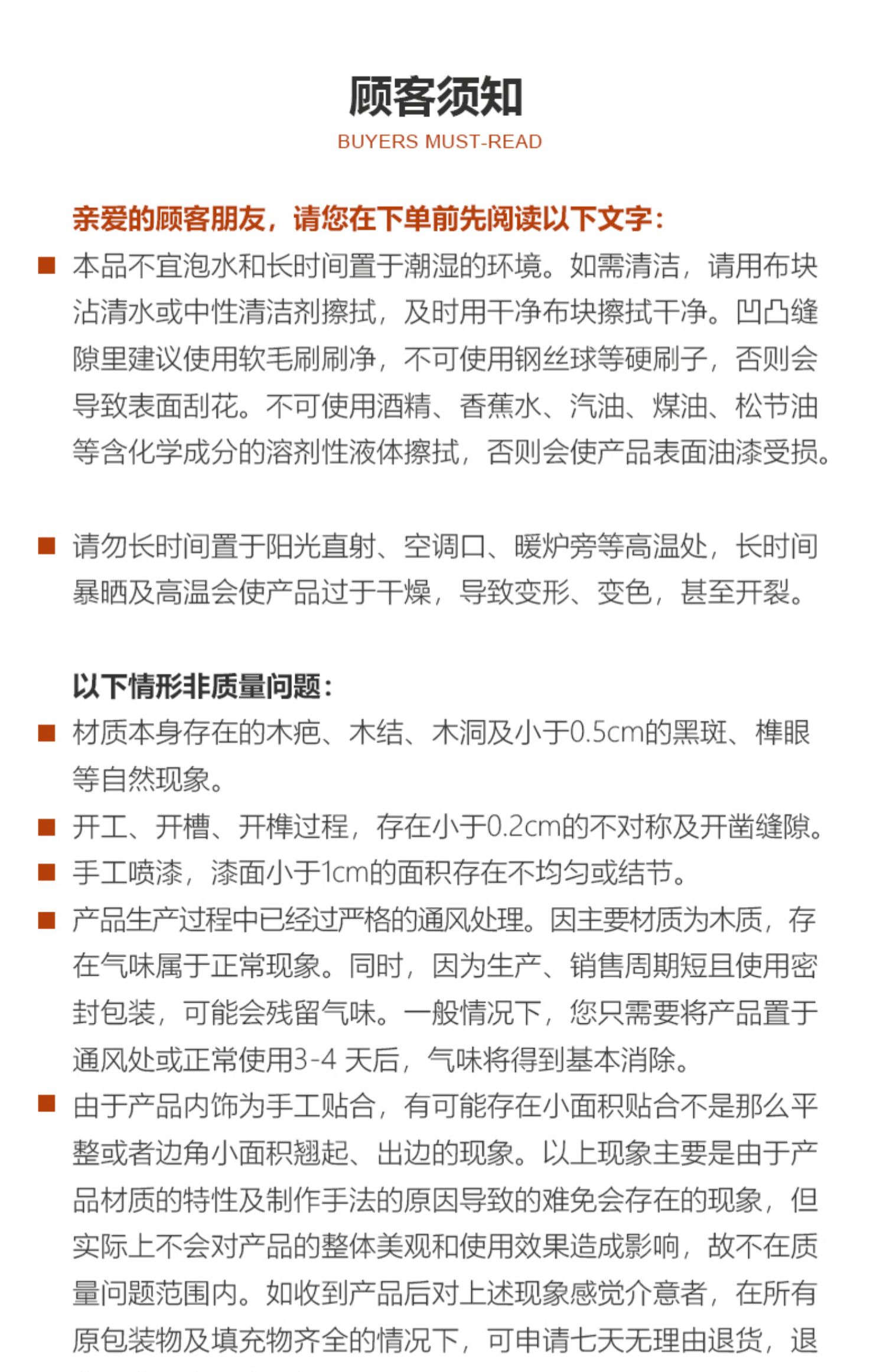 顾客须知

BUYERS MUST-READ

亲爱的顾客朋友，请您在下单前先阅读以下文字：

■ 本品不宜泡水和长时间置于潮湿的环境。如需清洁，请用布块沾清水或中性清洁剂擦拭，及时用干净布块擦拭干净。凹凸缝隙里建议使用软毛刷刷净，不可使用钢丝球等硬刷子，否则会导致表面刮花。不可使用酒精、香蕉水、汽油、煤油、松节油等含化学成分的溶剂性液体擦拭，否则会使产品表面油漆受损。

■ 请勿长时间置于阳光直射、空调口、暖炉旁等高温处，长时间暴晒及高温会使产品过于干燥，导致变形、变色，甚至开裂。

以下情形非质量问题：

■ 材质本身存在的木疤、木结、木洞及小于0.5cm的黑斑、榫眼等自然现象。

■ 开工、开槽、开榫过程，存在小于0.2cm的不对称及开凿缝隙。

■ 手工喷漆，漆面小于1cm的面积存在不均匀或结节。

■ 产品生产过程中已经过严格的通风处理。因主要材质为木质，存在气味属于正常现象。同时，因为生产、销售周期短且使用密封包装，可能会残留气味。一般情况下，您只需要将产品置于通风处或正常使用3-4 天后，气味将得到基本消除。

■ 由于产品内饰为手工贴合，有可能存在小面积贴合不是那么平整或者边角小面积翘起、出边的现象。以上现象主要是由于产品材质的特性及制作手法的原因导致的难免会存在的现象，但实际上不会对产品的整体美观和使用效果造成影响，故不在质量问题范围内。如收到产品后对上述现象感觉介意者，在所有原包装物及填充物齐全的情况下，可申请七天无理由退货，退